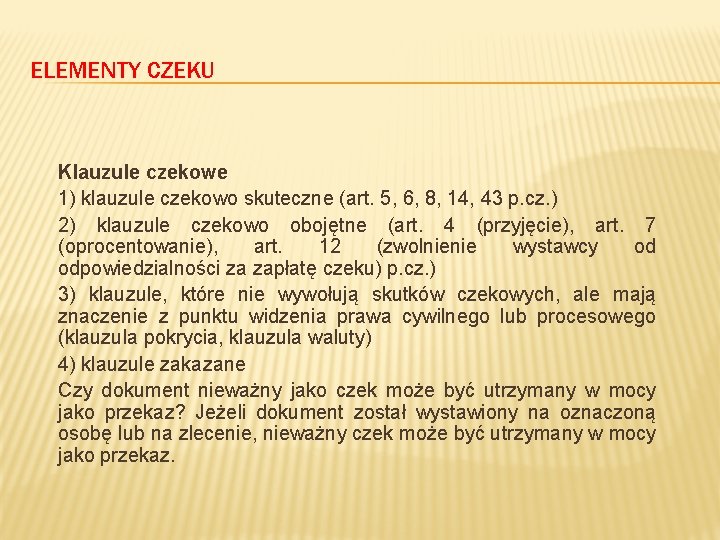 ELEMENTY CZEKU

Klauzule czekowe

1) klauzule czekowo skuteczne (art. 5, 6, 8, 14, 43 p.cz.)

2) klauzule czekowo obojętne (art. 4 (przyjęcie), art. 7 (oprocentowanie), art. 12 (zwolnienie wystawcy od odpowiedzialności za zapłatę czeku) p.cz.)

3) klauzule, które nie wywołują skutków czekowych, ale mają znaczenie z punktu widzenia prawa cywilnego lub procesowego (klauzula pokrycia, klauzula waluty)

4) klauzule zakazane

Czy dokument nieważny jako czek może być utrzymany w mocy jako przekaz? Jeżeli dokument został wystawiony na oznaczoną osobę lub na zlecenie, nieważny czek może być utrzymany w mocy jako przekaz.